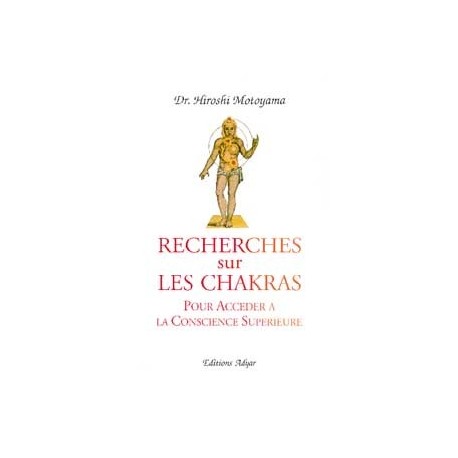 Dr. Hiroshi Motoyama

RECHERCHES
sur
LES CHAKRAS

POUR ACCEDER A
LA CONSCIENCE SUPERIEURE

Editions Adyar